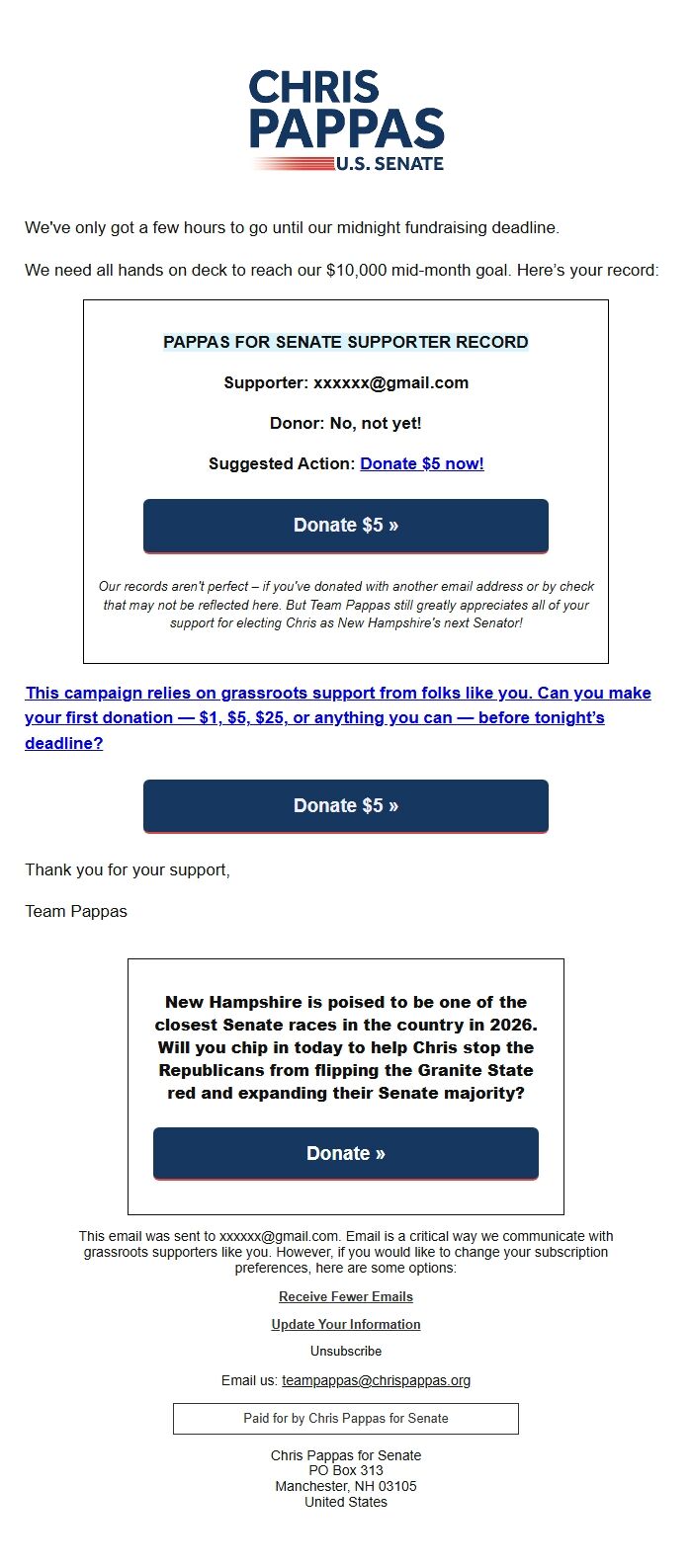 CHRIS PAPPAS
U.S. SENATE

We've only got a few hours to go until our midnight fundraising deadline.

We need all hands on deck to reach our $10,000 mid-month goal. Here's your record:

PAPPAS FOR SENATE SUPPORTER RECORD

Supporter: xxxxxx@gmail.com

Donor: No, not yet!

Suggested Action: Donate $5 now!

Donate $5 »

Our records aren't perfect – if you've donated with another email address or by check that may not be reflected here. But Team Pappas still greatly appreciates all of your support for electing Chris as New Hampshire's next Senator!

This campaign relies on grassroots support from folks like you. Can you make your first donation — $1, $5, $25, or anything you can — before tonight's deadline?

Donate $5 »

Thank you for your support,

Team Pappas

New Hampshire is poised to be one of the closest Senate races in the country in 2026. Will you chip in today to help Chris stop the Republicans from flipping the Granite State red and expanding their Senate majority?

Donate »

This email was sent to xxxxxx@gmail.com. Email is a critical way we communicate with grassroots supporters like you. However, if you would like to change your subscription preferences, here are some options:

Receive Fewer Emails

Update Your Information

Unsubscribe

Email us: teampappas@chrispappas.org

Paid for by Chris Pappas for Senate

Chris Pappas for Senate
PO Box 313
Manchester, NH 03105
United States